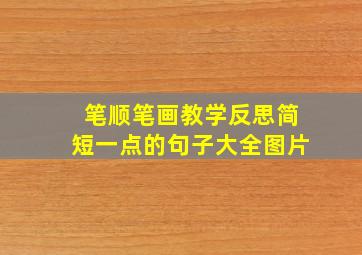 笔顺笔画教学反思简短一点的句子大全图片